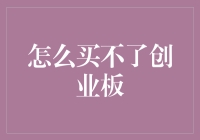 怎么买不了创业板